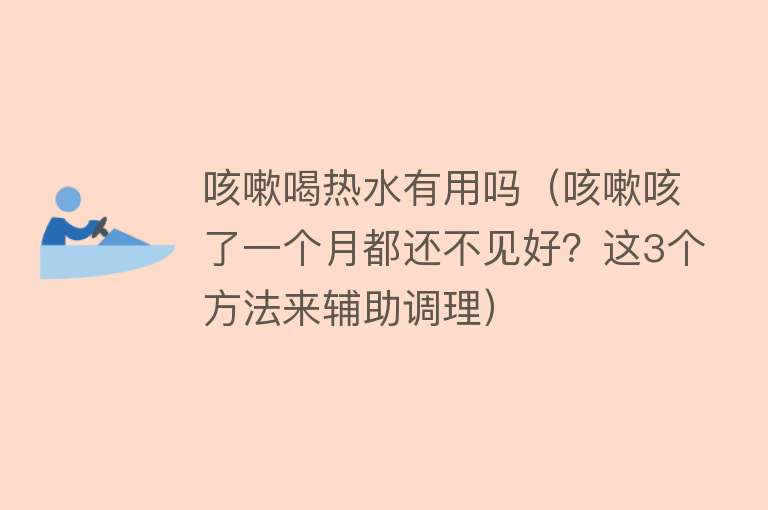 咳嗽喝热水有用吗（咳嗽咳了一个月都还不见好？这3个方法来辅助调理）